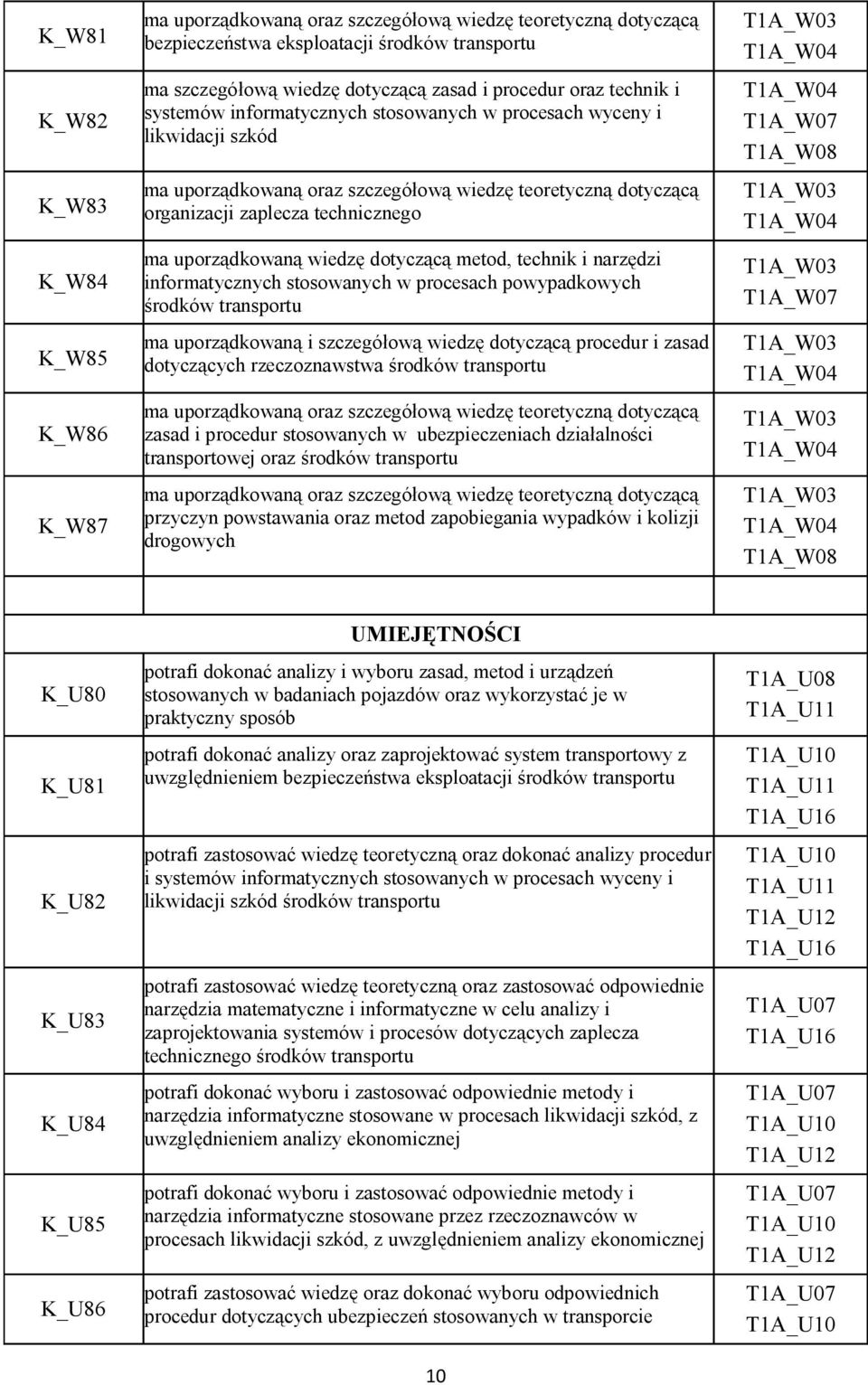 | | | |
|---|---|---|
| K_W81 | ma uporządkowaną oraz szczegółową wiedzę teoretyczną dotyczącą bezpieczeństwa eksploatacji środków transportu | T1A_W03 T1A_W04 |
| K_W82 | ma szczegółową wiedzę dotyczącą zasad i procedur oraz technik i systemów informatycznych stosowanych w procesach wyceny i likwidacji szkód | T1A_W04 T1A_W07 T1A_W08 |
| K_W83 | ma uporządkowaną oraz szczegółową wiedzę teoretyczną dotyczącą organizacji zaplecza technicznego | T1A_W03 T1A_W04 |
| K_W84 | ma uporządkowaną wiedzę dotyczącą metod, technik i narzędzi informatycznych stosowanych w procesach powypadkowych środków transportu | T1A_W03 T1A_W07 |
| K_W85 | ma uporządkowaną i szczegółową wiedzę dotyczącą procedur i zasad dotyczących rzeczoznawstwa środków transportu | T1A_W03 T1A_W04 |
| K_W86 | ma uporządkowaną oraz szczegółową wiedzę teoretyczną dotyczącą zasad i procedur stosowanych w ubezpieczeniach działalności transportowej oraz środków transportu | T1A_W03 T1A_W04 |
| K_W87 | ma uporządkowaną oraz szczegółową wiedzę teoretyczną dotyczącą przyczyn powstawania oraz metod zapobiegania wypadków i kolizji drogowych | T1A_W03 T1A_W04 T1A_W08 |
| | | |
| | UMIEJĘTNOŚCI | |
| K_U80 | potrafi dokonać analizy i wyboru zasad, metod i urządzeń stosowanych w badaniach pojazdów oraz wykorzystać je w praktyczny sposób | T1A_U08 T1A_U11 |
| K_U81 | potrafi dokonać analizy oraz zaprojektować system transportowy z uwzględnieniem bezpieczeństwa eksploatacji środków transportu | T1A_U10 T1A_U11 T1A_U16 |
| K_U82 | potrafi zastosować wiedzę teoretyczną oraz dokonać analizy procedur i systemów informatycznych stosowanych w procesach wyceny i likwidacji szkód środków transportu | T1A_U10 T1A_U11 T1A_U12 T1A_U16 |
| K_U83 | potrafi zastosować wiedzę teoretyczną oraz zastosować odpowiednie narzędzia matematyczne i informatyczne w celu analizy i zaprojektowania systemów i procesów dotyczących zaplecza technicznego środków transportu | T1A_U07 T1A_U16 |
| K_U84 | potrafi dokonać wyboru i zastosować odpowiednie metody i narzędzia informatyczne stosowane w procesach likwidacji szkód, z uwzględnieniem analizy ekonomicznej | T1A_U07 T1A_U10 T1A_U12 |
| K_U85 | potrafi dokonać wyboru i zastosować odpowiednie metody i narzędzia informatyczne stosowane przez rzeczoznawców w procesach likwidacji szkód, z uwzględnieniem analizy ekonomicznej | T1A_U07 T1A_U10 T1A_U12 |
| K_U86 | potrafi zastosować wiedzę oraz dokonać wyboru odpowiednich procedur dotyczących ubezpieczeń stosowanych w transporcie | T1A_U07 T1A_U10 |

10